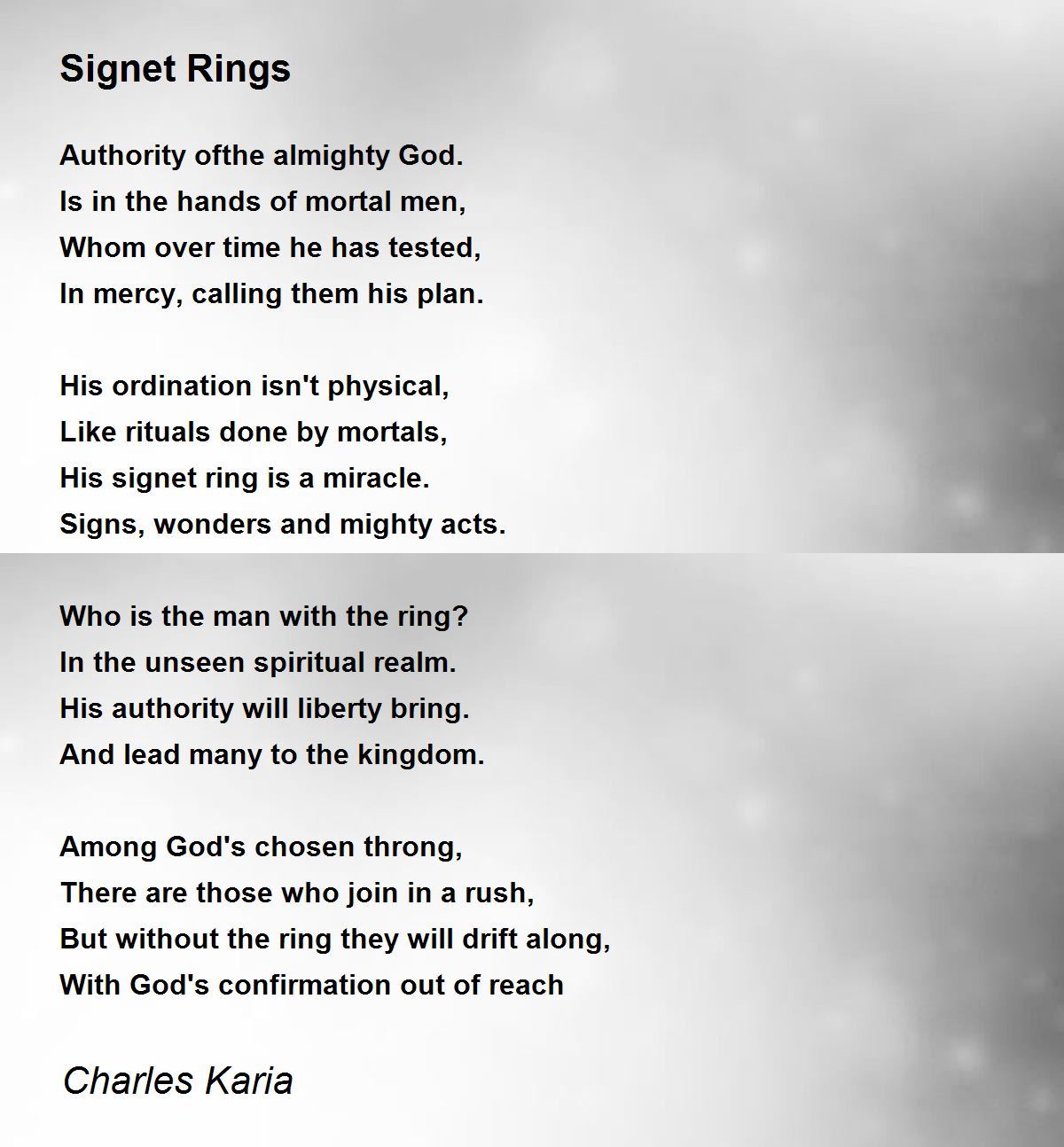 Signet Rings

Authority ofthe almighty God.
Is in the hands of mortal men,
Whom over time he has tested,
In mercy, calling them his plan.

His ordination isn't physical,
Like rituals done by mortals,
His signet ring is a miracle.
Signs, wonders and mighty acts.

Who is the man with the ring?
In the unseen spiritual realm.
His authority will liberty bring.
And lead many to the kingdom.

Among God's chosen throng,
There are those who join in a rush,
But without the ring they will drift along,
With God's confirmation out of reach

Charles Karia